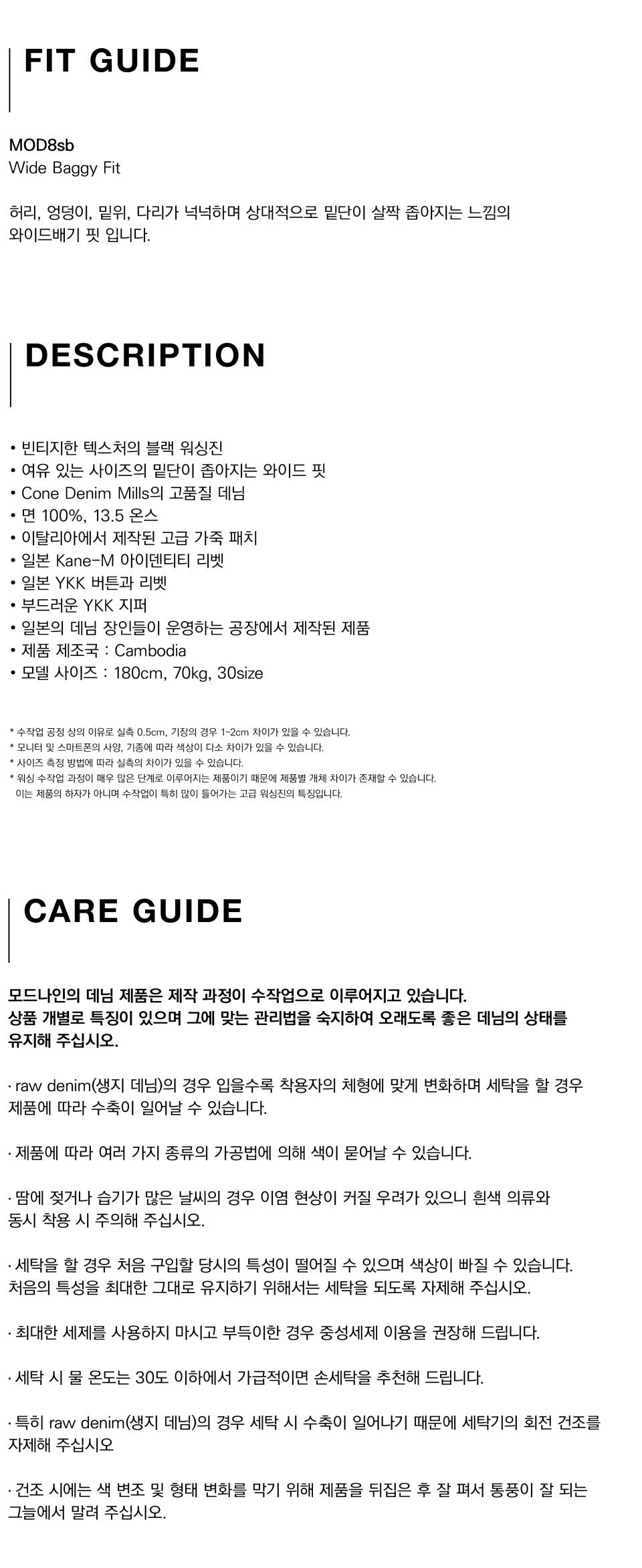 FIT GUIDE

MOD8sb
Wide Baggy Fit

허리, 엉덩이, 밑위, 다리가 넉넉하며 상대적으로 밑단이 살짝 좁아지는 느낌의 와이드배기 핏 입니다.

DESCRIPTION

• 빈티지한 텍스처의 블랙 워싱진
• 여유 있는 사이즈의 밑단이 좁아지는 와이드 핏
• Cone Denim Mills의 고품질 데님
• 면 100%, 13.5 온스
• 이탈리아에서 제작된 고급 가죽 패치
• 일본 Kane-M 아이덴티티 리벳
• 일본 YKK 버튼과 리벳
• 부드러운 YKK 지퍼
• 일본의 데님 장인들이 운영하는 공장에서 제작된 제품
• 제품 제조국 : Cambodia
• 모델 사이즈 : 180cm, 70kg, 30size

* 수작업 공정 상의 이유로 실측 0.5cm, 기장의 경우 1~2cm 차이가 있을 수 있습니다.
* 모니터 및 스마트폰의 사양, 기종에 따라 색상이 다소 차이가 있을 수 있습니다.
* 사이즈 측정 방법에 따라 실측의 차이가 있을 수 있습니다.
* 워싱 수작업 과정이 매우 많은 단계로 이루어지는 제품이기 때문에 제품별 개체 차이가 존재할 수 있습니다. 이는 제품의 하자가 아니며 수작업이 특히 많이 들어가는 고급 워싱진의 특징입니다.

CARE GUIDE

모드나인의 데님 제품은 제작 과정이 수작업으로 이루어지고 있습니다.
상품 개별로 특징이 있으며 그에 맞는 관리법을 숙지하여 오래도록 좋은 데님의 상태를 유지해 주십시오.

· raw denim(생지 데님)의 경우 입을수록 착용자의 체형에 맞게 변화하며 세탁을 할 경우 제품에 따라 수축이 일어날 수 있습니다.

· 제품에 따라 여러 가지 종류의 가공법에 의해 색이 묻어날 수 있습니다.

· 땀에 젖거나 습기가 많은 날씨의 경우 이염 현상이 커질 우려가 있으니 흰색 의류와 동시 착용 시 주의해 주십시오.

· 세탁을 할 경우 처음 구입할 당시의 특성이 떨어질 수 있으며 색상이 빠질 수 있습니다. 처음의 특성을 최대한 그대로 유지하기 위해서는 세탁을 되도록 자제해 주십시오.

· 최대한 세제를 사용하지 마시고 부득이한 경우 중성세제 이용을 권장해 드립니다.

· 세탁 시 물 온도는 30도 이하에서 가급적이면 손세탁을 추천해 드립니다.

· 특히 raw denim(생지 데님)의 경우 세탁 시 수축이 일어나기 때문에 세탁기의 회전 건조를 자제해 주십시오

· 건조 시에는 색 변조 및 형태 변화를 막기 위해 제품을 뒤집은 후 잘 펴서 통풍이 잘 되는 그늘에서 말려 주십시오.